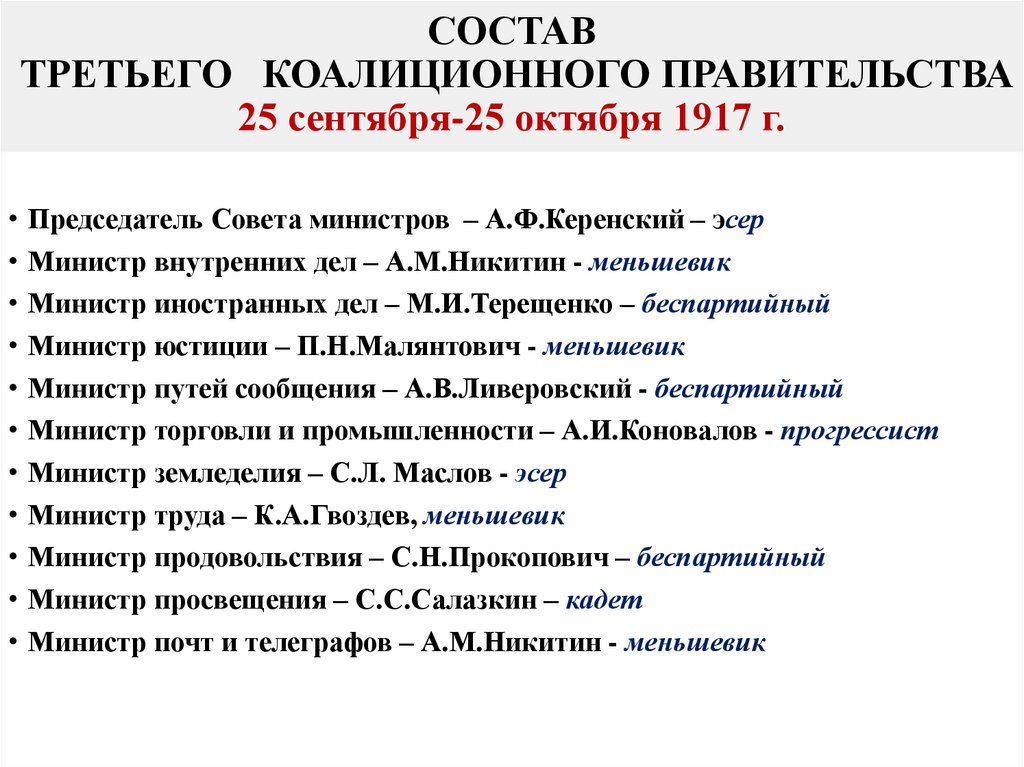 СОСТАВ
ТРЕТЬЕГО КОАЛИЦИОННОГО ПРАВИТЕЛЬСТВА
25 сентября-25 октября 1917 г.

• Председатель Совета министров – А.Ф.Керенский – эсер
• Министр внутренних дел – А.М.Никитин - меньшевик
• Министр иностранных дел – М.И.Терещенко – беспартийный
• Министр юстиции – П.Н.Малянтович - меньшевик
• Министр путей сообщения – А.В.Ливеровский - беспартийный
• Министр торговли и промышленности – А.И.Коновалов - прогрессист
• Министр земледелия – С.Л. Маслов - эсер
• Министр труда – К.А.Гвоздев, меньшевик
• Министр продовольствия – С.Н.Прокопович – беспартийный
• Министр просвещения – С.С.Салазкин – кадет
• Министр почт и телеграфов – А.М.Никитин - меньшевик